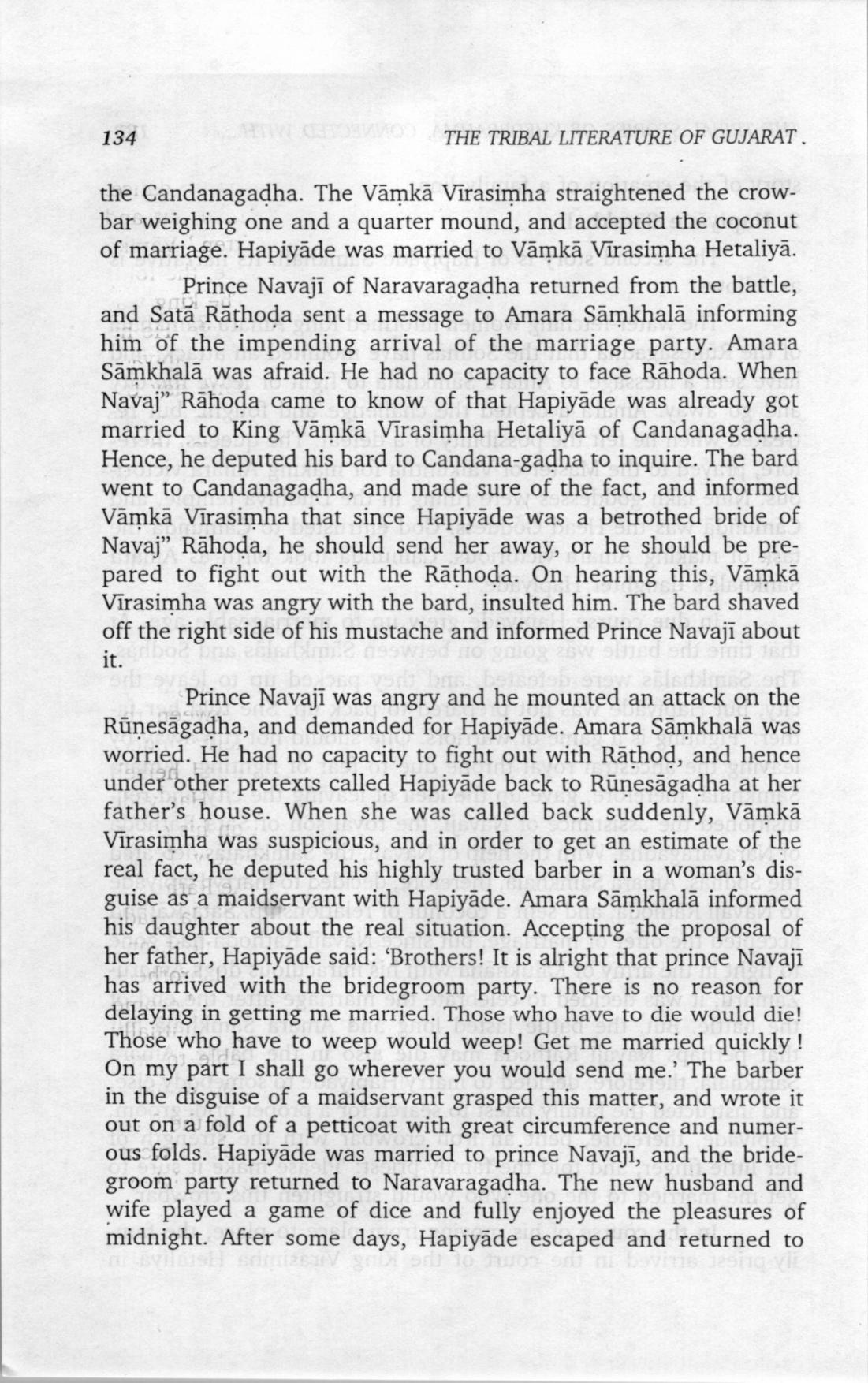 134 THE TRIBAL LITERATURE OF GUJARAT.

the Candanagaḍha. The Vāṃkā Vīrasiṃha straightened the crowbar weighing one and a quarter mound, and accepted the coconut of marriage. Hapiyāde was married to Vāmkā Vīrasimha Hetaliyā.

Prince Navajī of Naravaragaḍha returned from the battle, and Satā Rāthoda sent a message to Amara Sāmkhalā informing him of the impending arrival of the marriage party. Amara Sāmkhalā was afraid. He had no capacity to face Rāhoda. When Navaj" Rāhoda came to know of that Hapiyāde was already got married to King Vāmkā Vīrasimha Hetaliyā of Candanagadha. Hence, he deputed his bard to Candana-gadha to inquire. The bard went to Candanagaḍha, and made sure of the fact, and informed Vāmkā Vīrasimha that since Hapiyāde was a betrothed bride of Navaj" Rāhoda, he should send her away, or he should be prepared to fight out with the Rāṭhoda. On hearing this, Vāmkā Vīrasiṃha was angry with the bard, insulted him. The bard shaved off the right side of his mustache and informed Prince Navajī about it.

Prince Navajī was angry and he mounted an attack on the Rūnesāgadha, and demanded for Hapiyāde. Amara Sāmkhalā was worried. He had no capacity to fight out with Rāthod, and hence under other pretexts called Hapiyāde back to Rūnesāgadha at her father's house. When she was called back suddenly, Vāmkā Vīrasiṃha was suspicious, and in order to get an estimate of the real fact, he deputed his highly trusted barber in a woman's disguise as a maidservant with Hapiyāde. Amara Sāmkhalā informed his daughter about the real situation. Accepting the proposal of her father, Hapiyāde said: 'Brothers! It is alright that prince Navajī has arrived with the bridegroom party. There is no reason for delaying in getting me married. Those who have to die would die! Those who have to weep would weep! Get me married quickly! On my part I shall go wherever you would send me.' The barber in the disguise of a maidservant grasped this matter, and wrote it out on a fold of a petticoat with great circumference and numerous folds. Hapiyāde was married to prince Navajī, and the bridegroom party returned to Naravaragadha. The new husband and wife played a game of dice and fully enjoyed the pleasures of midnight. After some days, Hapiyāde escaped and returned to